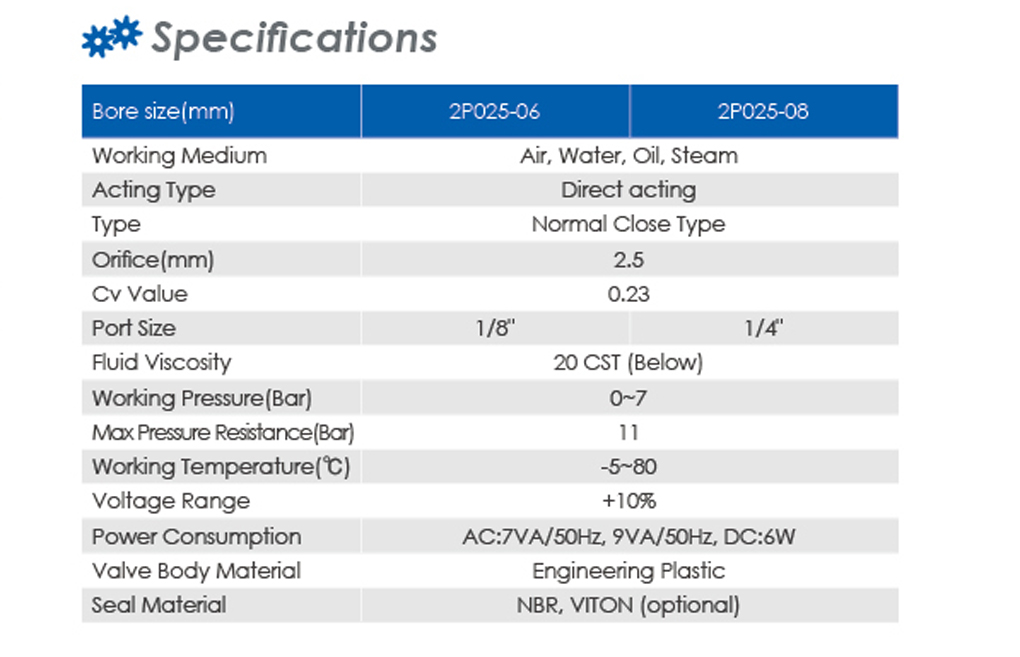 Specifications

| Bore size(mm) | 2P025-06 | 2P025-08 |
|---|---|---|
| Working Medium | Air, Water, Oil, Steam | |
| Acting Type | Direct acting | |
| Type | Normal Close Type | |
| Orifice(mm) | 2.5 | |
| Cv Value | 0.23 | |
| Port Size | 1/8" | 1/4" |
| Fluid Viscosity | 20 CST (Below) | |
| Working Pressure(Bar) | 0~7 | |
| Max Pressure Resistance(Bar) | 11 | |
| Working Temperature(℃) | -5~80 | |
| Voltage Range | +10% | |
| Power Consumption | AC:7VA/50Hz, 9VA/50Hz, DC:6W | |
| Valve Body Material | Engineering Plastic | |
| Seal Material | NBR, VITON (optional) | |